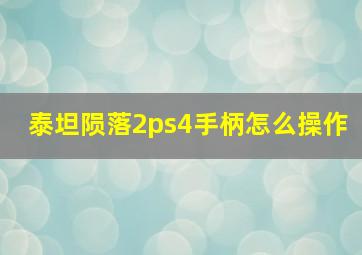 泰坦陨落2ps4手柄怎么操作